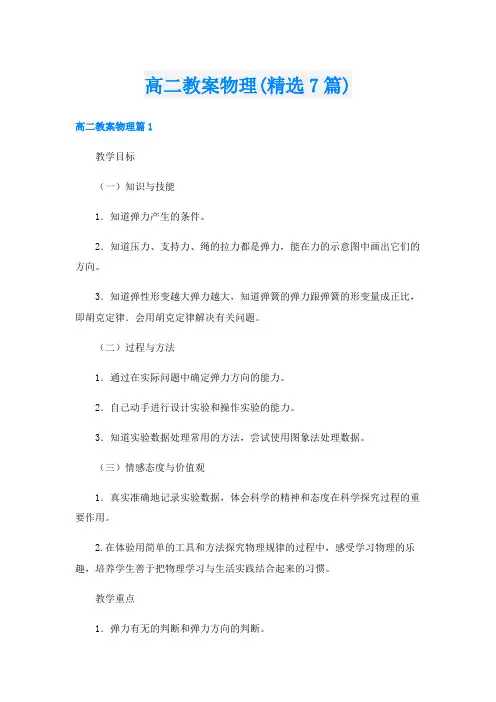 高二教案物理(精选7篇)

高二教案物理篇1

教学目标

（一）知识与技能

1．知道弹力产生的条件。

2．知道压力、支持力、绳的拉力都是弹力，能在力的示意图中画出它们的方向。

3．知道弹性形变越大弹力越大，知道弹簧的弹力跟弹簧的形变量成正比，即胡克定律．会用胡克定律解决有关问题。

（二）过程与方法

1．通过在实际问题中确定弹力方向的能力。

2．自己动手进行设计实验和操作实验的能力。

3．知道实验数据处理常用的方法，尝试使用图象法处理数据。

（三）情感态度与价值观

1．真实准确地记录实验数据，体会科学的精神和态度在科学探究过程的重要作用。

2.在体验用简单的工具和方法探究物理规律的过程中，感受学习物理的乐趣，培养学生善于把物理学习与生活实践结合起来的习惯。

教学重点

1．弹力有无的判断和弹力方向的判断。